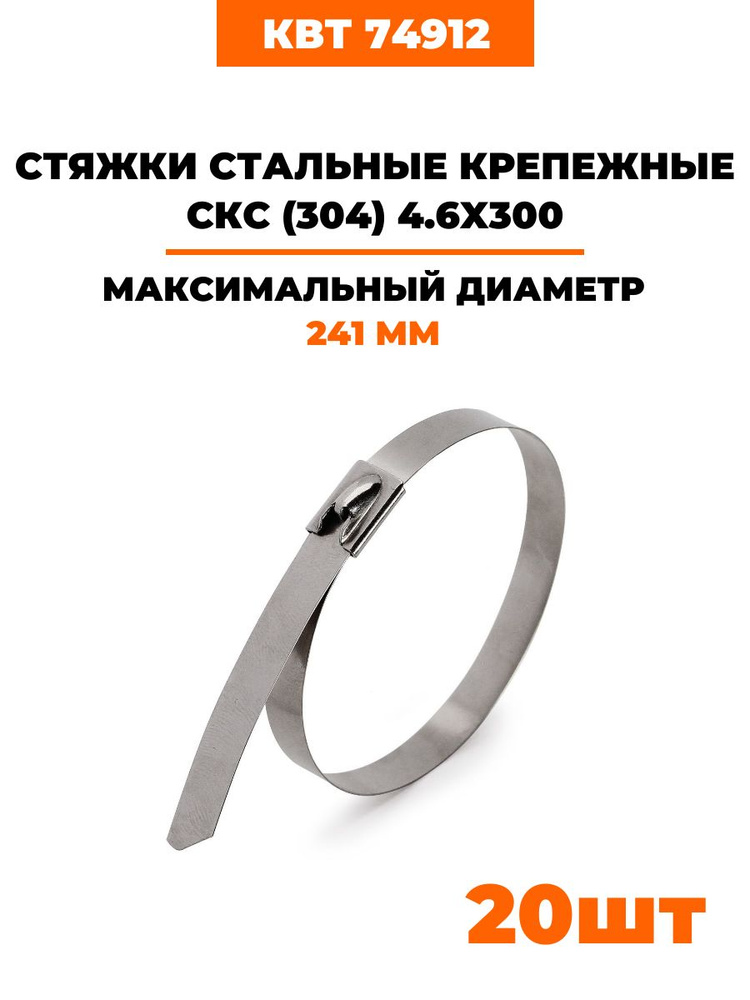 КВТ 74912

СТЯЖКИ СТАЛЬНЫЕ КРЕПЕЖНЫЕ СКС (304) 4.6Х300

МАКСИМАЛЬНЫЙ ДИАМЕТР 241 ММ

20шт